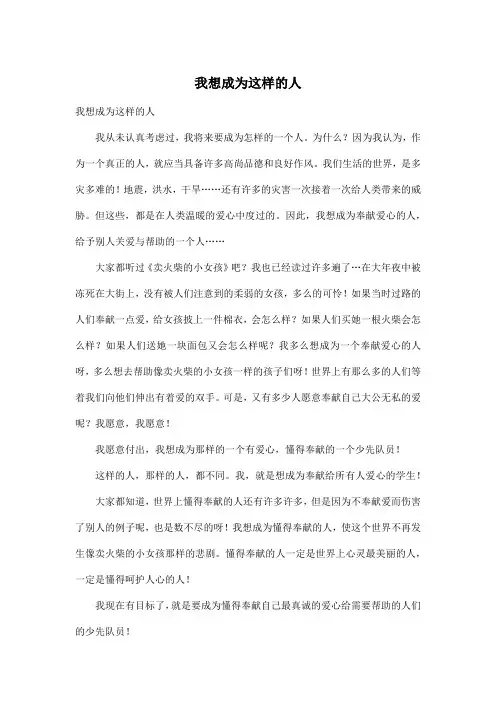 我想成为这样的人

我想成为这样的人

我从未认真考虑过，我将来要成为怎样的一个人。为什么？因为我认为，作为一个真正的人，就应当具备许多高尚品德和良好作风。我们生活的世界，是多灾多难的！地震，洪水，干旱……还有许多的灾害一次接着一次给人类带来的威胁。但这些，都是在人类温暖的爱心中度过的。因此，我想成为奉献爱心的人，给予别人关爱与帮助的一个人……

大家都听过《卖火柴的小女孩》吧？我也已经读过许多遍了…在大年夜中被冻死在大街上，没有被人们注意到的柔弱的女孩，多么的可怜！如果当时过路的人们奉献一点爱，给女孩披上一件棉衣，会怎么样？如果人们买她一根火柴会怎么样？如果人们送她一块面包又会怎么样呢？我多么想成为一个奉献爱心的人呀，多么想去帮助像卖火柴的小女孩一样的孩子们呀！世界上有那么多的人们等着我们向他们伸出有着爱的双手。可是，又有多少人愿意奉献自己大公无私的爱呢？我愿意，我愿意！

我愿意付出，我想成为那样的一个有爱心，懂得奉献的一个少先队员！

这样的人，那样的人，都不同。我，就是想成为奉献给所有人爱心的学生！

大家都知道，世界上懂得奉献的人还有许多许多，但是因为不奉献爱而伤害了别人的例子呢，也是数不尽的呀！我想成为懂得奉献的人，使这个世界不再发生像卖火柴的小女孩那样的悲剧。懂得奉献的人一定是世界上心灵最美丽的人，一定是懂得呵护人心的人！

我现在有目标了，就是要成为懂得奉献自己最真诚的爱心给需要帮助的人们的少先队员！